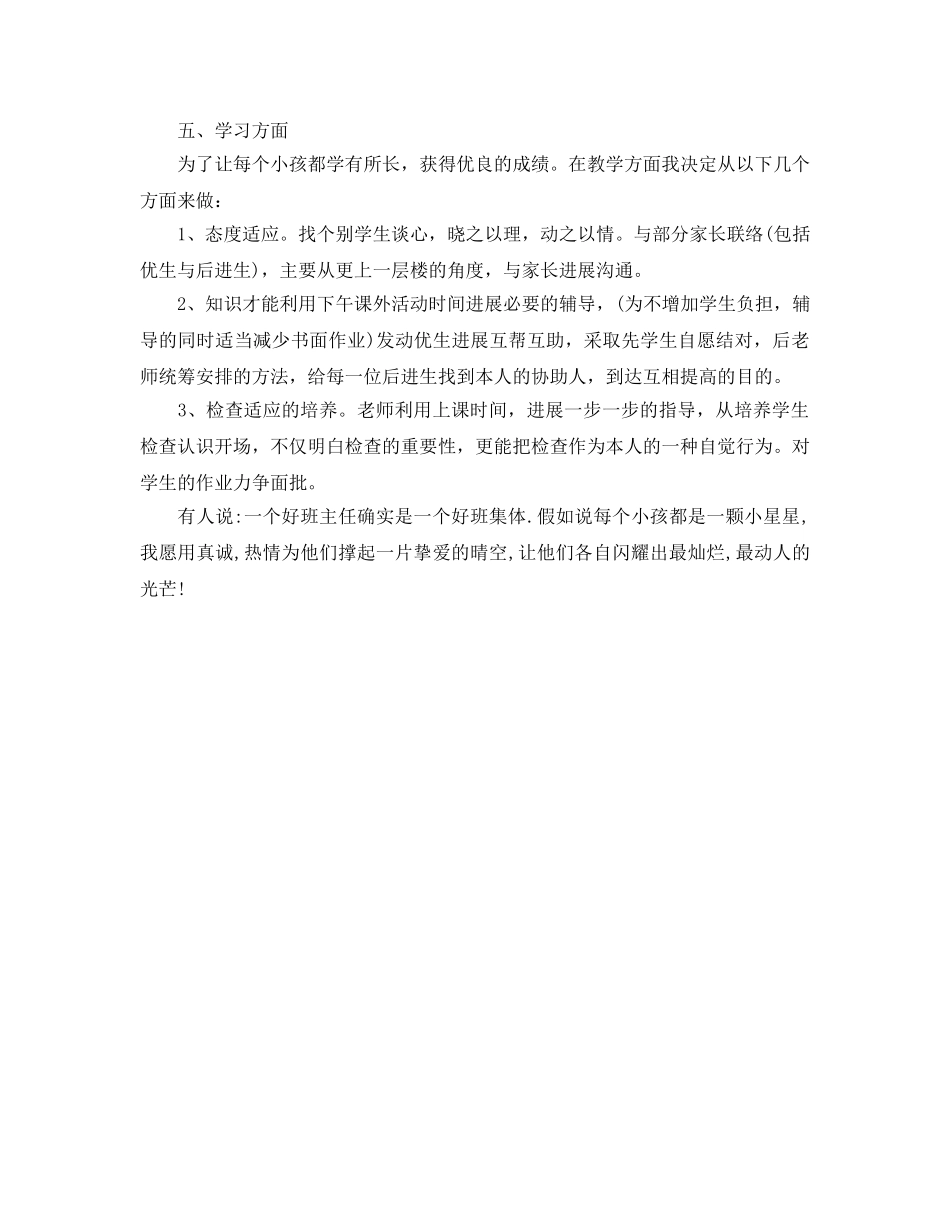 五、学习方面

为了让每个小孩都学有所长，获得优良的成绩。在教学方面我决定从以下几个方面来做：

1、态度适应。找个别学生谈心，晓之以理，动之以情。与部分家长联络(包括优生与后进生)，主要从更上一层楼的角度，与家长进展沟通。

2、知识才能利用下午课外活动时间进展必要的辅导，(为不增加学生负担，辅导的同时适当减少书面作业)发动优生进展互帮互助，采取先学生自愿结对，后老师统筹安排的方法，给每一位后进生找到本人的协助人，到达互相提高的目的。

3、检查适应的培养。老师利用上课时间，进展一步一步的指导，从培养学生检查认识开场，不仅明白检查的重要性，更能把检查作为本人的一种自觉行为。对学生的作业力争面批。

有人说:一个好班主任确实是一个好班集体.假如说每个小孩都是一颗小星星,我愿用真诚,热情为他们撑起一片挚爱的晴空,让他们各自闪耀出最灿烂,最动人的光芒!